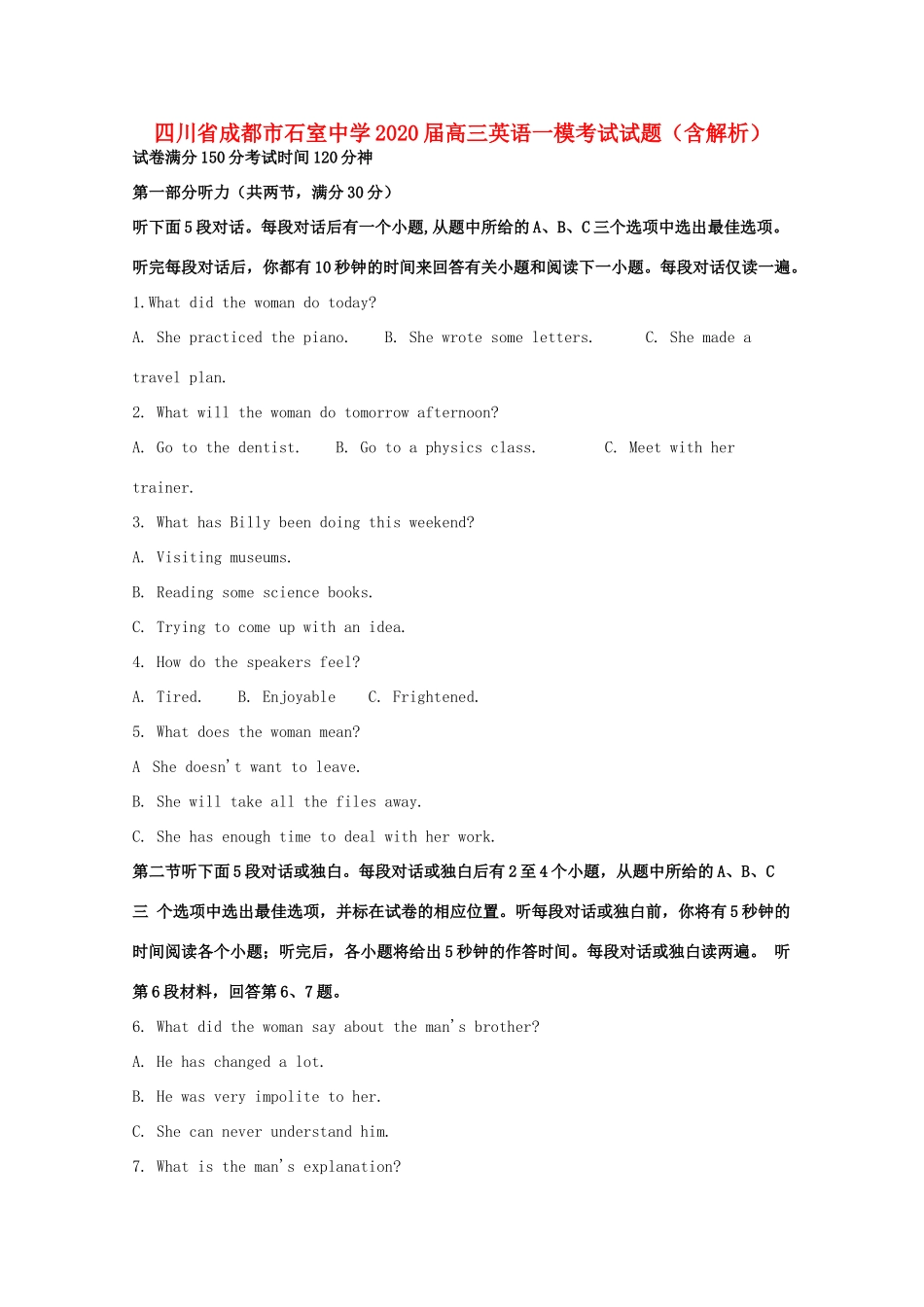 四川省成都市石室中学2020届高三英语一模考试试题（含解析）

试卷满分150分考试时间120分神

第一部分听力（共两节，满分30分）

听下面5段对话。每段对话后有一个小题,从题中所给的A、B、C三个选项中选出最佳选项。

听完每段对话后，你都有10秒钟的时间来回答有关小题和阅读下一小题。每段对话仅读一遍。

1.What did the woman do today?

A. She practiced the piano.   B. She wrote some letters.   C. She made a travel plan.

2. What will the woman do tomorrow afternoon?

A. Go to the dentist.   B. Go to a physics class.   C. Meet with her trainer.

3. What has Billy been doing this weekend?

A. Visiting museums.

B. Reading some science books.

C. Trying to come up with an idea.

4. How do the speakers feel?

A. Tired.   B. Enjoyable   C. Frightened.

5. What does the woman mean?

A She doesn't want to leave.

B. She will take all the files away.

C. She has enough time to deal with her work.

第二节听下面5段对话或独白。每段对话或独白后有2至4个小题，从题中所给的A、B、C三 个选项中选出最佳选项，并标在试卷的相应位置。听每段对话或独白前，你将有5秒钟的时间阅读各个小题；听完后，各小题将给出5秒钟的作答时间。每段对话或独白读两遍。 听第6段材料，回答第6、7题。

6. What did the woman say about the man's brother?

A. He has changed a lot.

B. He was very impolite to her.

C. She can never understand him.

7. What is the man's explanation?